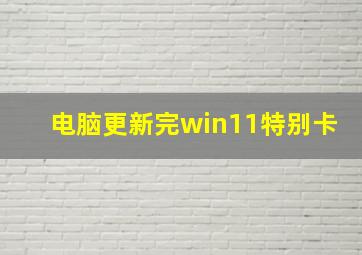 电脑更新完win11特别卡